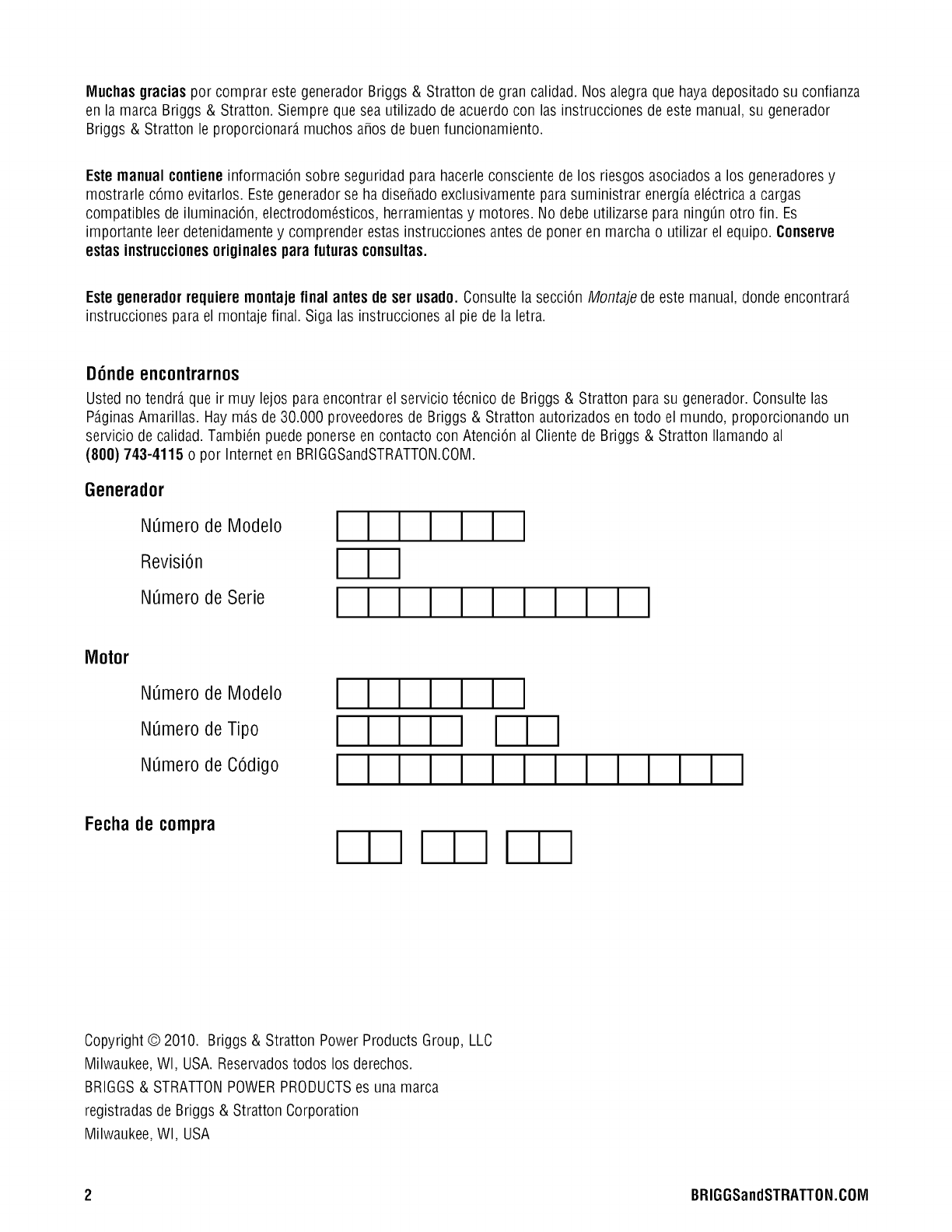 Muchas gracias por comprar este generador Briggs & Stratton de gran calidad. Nos alegra que haya depositado su confianza en la marca Briggs & Stratton. Siempre que sea utilizado de acuerdo con las instrucciones de este manual, su generador Briggs & Stratton le proporcionará muchos años de buen funcionamiento.

Este manual contiene información sobre seguridad para hacerle consciente de los riesgos asociados a los generadores y mostrarle cómo evitarlos. Este generador se ha diseñado exclusivamente para suministrar energía eléctrica a cargas compatibles de iluminación, electrodomésticos, herramientas y motores. No debe utilizarse para ningún otro fin. Es importante leer detenidamente y comprender estas instrucciones antes de poner en marcha o utilizar el equipo. Conserve estas instrucciones originales para futuras consultas.

Este generador requiere montaje final antes de ser usado. Consulte la sección Montaje de este manual, donde encontrará instrucciones para el montaje final. Siga las instrucciones al pie de la letra.

Dónde encontrarnos

Usted no tendrá que ir muy lejos para encontrar el servicio técnico de Briggs & Stratton para su generador. Consulte las Páginas Amarillas. Hay más de 30.000 proveedores de Briggs & Stratton autorizados en todo el mundo, proporcionando un servicio de calidad. También puede ponerse en contacto con Atención al Cliente de Briggs & Stratton llamando al (800) 743-4115 o por Internet en BRIGGSandSTRATTON.COM.

Generador

Número de Modelo

Revisión

Número de Serie

Motor

Número de Modelo

Número de Tipo

Número de Código

Fecha de compra

Copyright © 2010. Briggs & Stratton Power Products Group, LLC
Milwaukee, WI, USA. Reservados todos los derechos.
BRIGGS & STRATTON POWER PRODUCTS es una marca
registradas de Briggs & Stratton Corporation
Milwaukee, WI, USA

2

BRIGGSandSTRATTON.COM